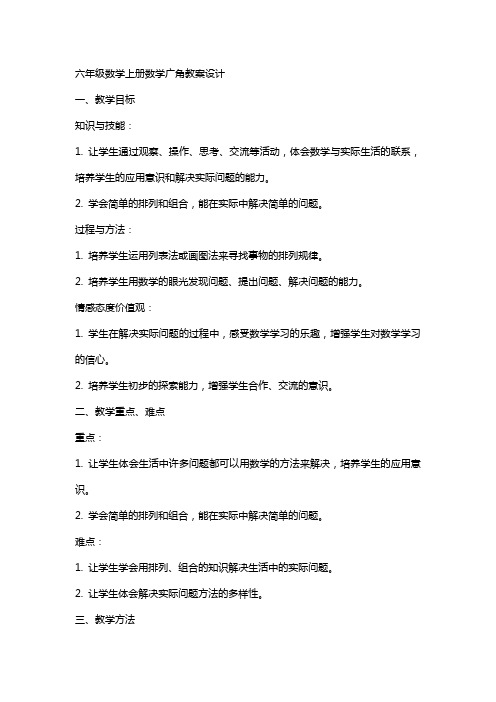 六年级数学上册数学广角教案设计

一、教学目标

知识与技能：

1. 让学生通过观察、操作、思考、交流等活动，体会数学与实际生活的联系，培养学生的应用意识和解决实际问题的能力。

2. 学会简单的排列和组合，能在实际中解决简单的问题。

过程与方法：

1. 培养学生运用列表法或画图法来寻找事物的排列规律。

2. 培养学生用数学的眼光发现问题、提出问题、解决问题的能力。

情感态度价值观：

1. 学生在解决实际问题的过程中，感受数学学习的乐趣，增强学生对数学学习的信心。

2. 培养学生初步的探索能力，增强学生合作、交流的意识。

二、教学重点、难点

重点：

1. 让学生体会生活中许多问题都可以用数学的方法来解决，培养学生的应用意识。

2. 学会简单的排列和组合，能在实际中解决简单的问题。

难点：

1. 让学生学会用排列、组合的知识解决生活中的实际问题。

2. 让学生体会解决实际问题方法的多样性。

三、教学方法